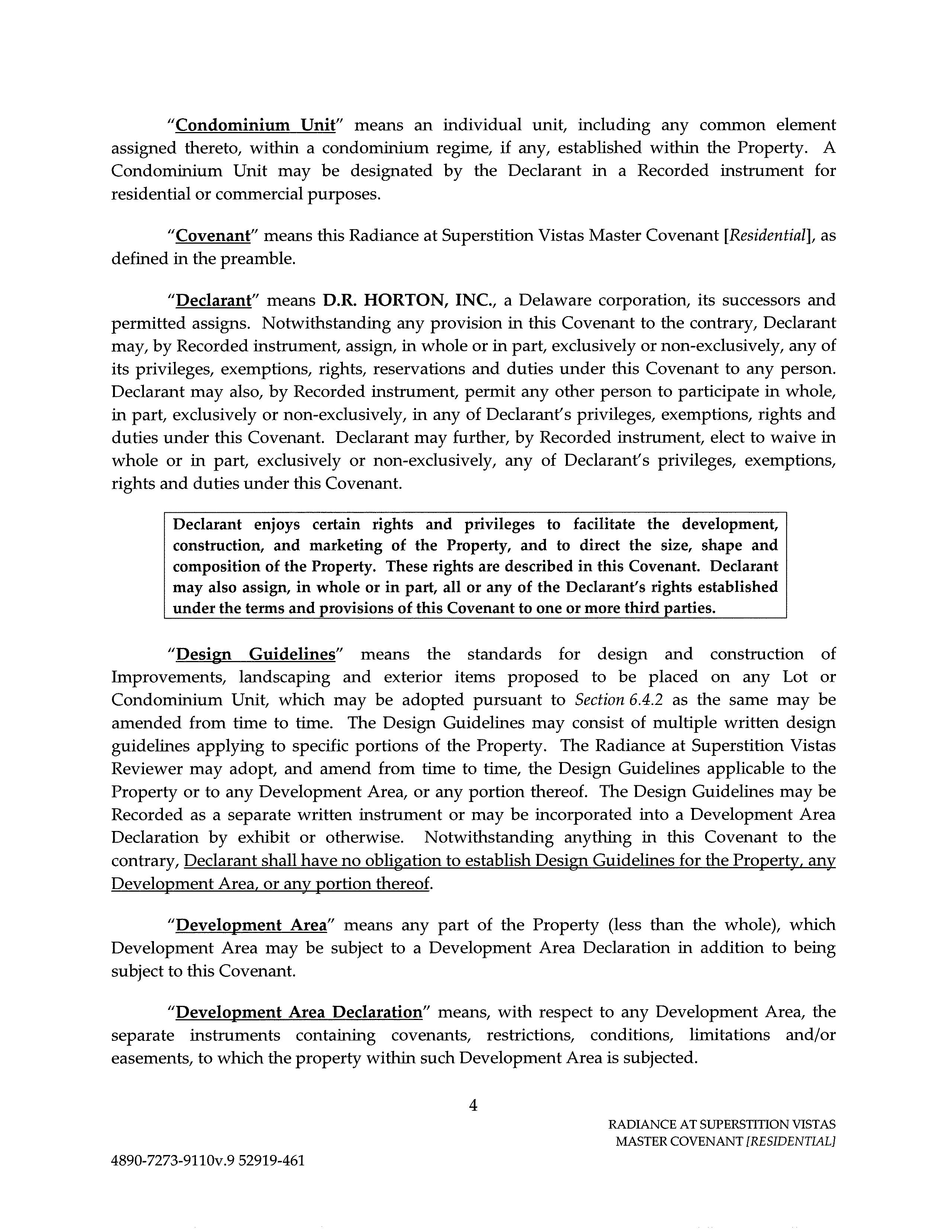 "Condominium Unit" means an individual unit, including any common element assigned thereto, within a condominium regime, if any, established within the Property. A Condominium Unit may be designated by the Declarant in a Recorded instrument for residential or commercial purposes.

"Covenant" means this Radiance at Superstition Vistas Master Covenant [Residential], as defined in the preamble.

"Declarant" means D.R. HORTON, INC., a Delaware corporation, its successors and permitted assigns. Notwithstanding any provision in this Covenant to the contrary, Declarant may, by Recorded instrument, assign, in whole or in part, exclusively or non-exclusively, any of its privileges, exemptions, rights, reservations and duties under this Covenant to any person. Declarant may also, by Recorded instrument, permit any other person to participate in whole, in part, exclusively or non-exclusively, in any of Declarant's privileges, exemptions, rights and duties under this Covenant. Declarant may further, by Recorded instrument, elect to waive in whole or in part, exclusively or non-exclusively, any of Declarant's privileges, exemptions, rights and duties under this Covenant.

Declarant enjoys certain rights and privileges to facilitate the development, construction, and marketing of the Property, and to direct the size, shape and composition of the Property. These rights are described in this Covenant. Declarant may also assign, in whole or in part, all or any of the Declarant's rights established under the terms and provisions of this Covenant to one or more third parties.

"Design Guidelines" means the standards for design and construction of Improvements, landscaping and exterior items proposed to be placed on any Lot or Condominium Unit, which may be adopted pursuant to Section 6.4.2 as the same may be amended from time to time. The Design Guidelines may consist of multiple written design guidelines applying to specific portions of the Property. The Radiance at Superstition Vistas Reviewer may adopt, and amend from time to time, the Design Guidelines applicable to the Property or to any Development Area, or any portion thereof. The Design Guidelines may be Recorded as a separate written instrument or may be incorporated into a Development Area Declaration by exhibit or otherwise. Notwithstanding anything in this Covenant to the contrary, Declarant shall have no obligation to establish Design Guidelines for the Property, any Development Area, or any portion thereof.

"Development Area" means any part of the Property (less than the whole), which Development Area may be subject to a Development Area Declaration in addition to being subject to this Covenant.

"Development Area Declaration" means, with respect to any Development Area, the separate instruments containing covenants, restrictions, conditions, limitations and/or easements, to which the property within such Development Area is subjected.

4

RADIANCE AT SUPERSTITION VISTAS
MASTER COVENANT [RESIDENTIAL]

4890-7273-9110v.9 52919-461